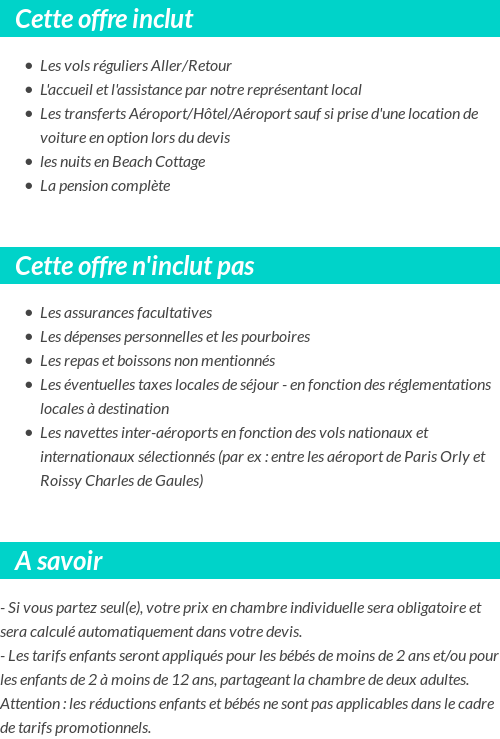 Cette offre inclut

- Les vols réguliers Aller/Retour
- L'accueil et l'assistance par notre représentant local
- Les transferts Aéroport/Hôtel/Aéroport sauf si prise d'une location de voiture en option lors du devis
- les nuits en Beach Cottage
- La pension complète

Cette offre n'inclut pas

- Les assurances facultatives
- Les dépenses personnelles et les pourboires
- Les repas et boissons non mentionnés
- Les éventuelles taxes locales de séjour - en fonction des réglementations locales à destination
- Les navettes inter-aéroports en fonction des vols nationaux et internationaux sélectionnés (par ex : entre les aéroport de Paris Orly et Roissy Charles de Gaules)

A savoir

- Si vous partez seul(e), votre prix en chambre individuelle sera obligatoire et sera calculé automatiquement dans votre devis.
- Les tarifs enfants seront appliqués pour les bébés de moins de 2 ans et/ou pour les enfants de 2 à moins de 12 ans, partageant la chambre de deux adultes. Attention : les réductions enfants et bébés ne sont pas applicables dans le cadre de tarifs promotionnels.